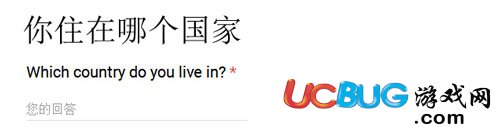 你住在哪个国家

Which country do you live in? *

您的回答

UCBUG游戏网
.com